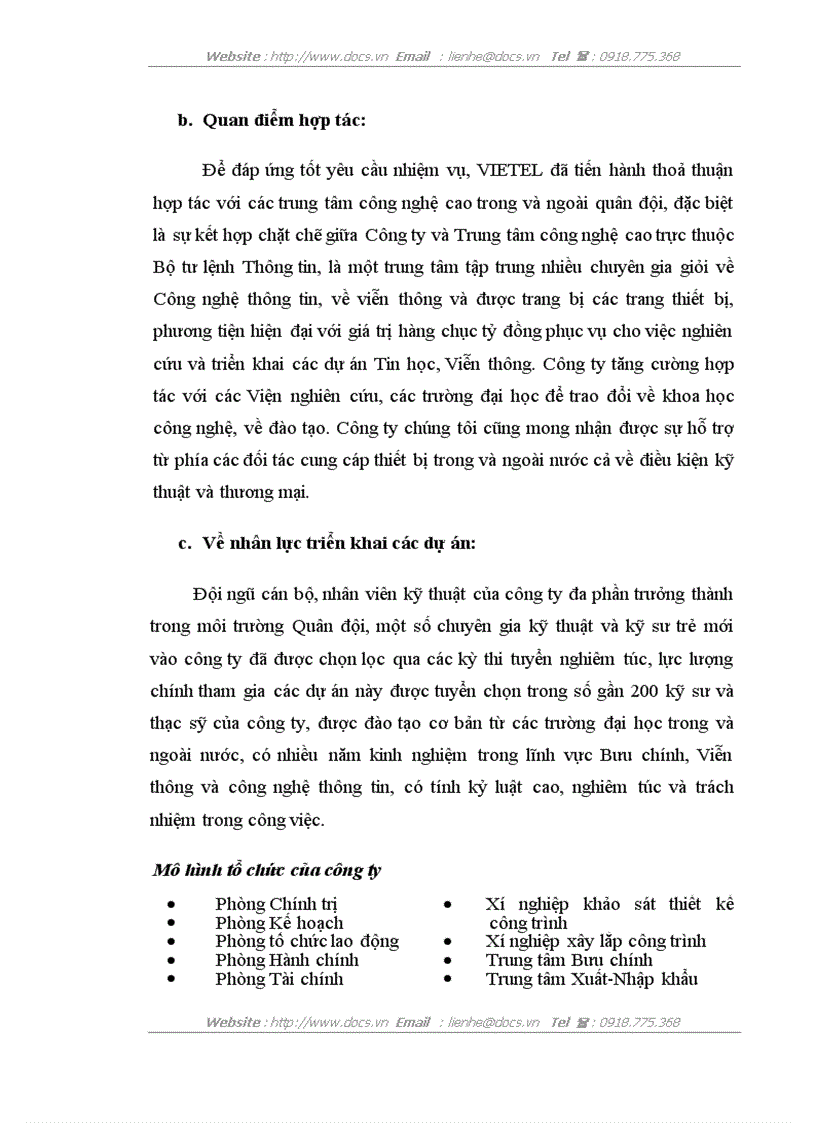 Website : http://www.docs.vn Email : lienhe@docs.vn Tel ☎ : 0918.775.368

b. Quan điểm hợp tác:

Để đáp ứng tốt yêu cầu nhiệm vụ, VIETEL đã tiến hành thoả thuận hợp tác với các trung tâm công nghệ cao trong và ngoài quân đội, đặc biệt là sự kết hợp chặt chẽ giữa Công ty và Trung tâm công nghệ cao trực thuộc Bộ tư lệnh Thông tin, là một trung tâm tập trung nhiều chuyên gia giỏi về Công nghệ thông tin, về viễn thông và được trang bị các trang thiết bị, phương tiện hiện đại với giá trị hàng chục tỷ đồng phục vụ cho việc nghiên cứu và triển khai các dự án Tin học, Viễn thông. Công ty tăng cường hợp tác với các Viện nghiên cứu, các trường đại học để trao đổi về khoa học công nghệ, về đào tạo. Công ty chúng tôi cũng mong nhận được sự hỗ trợ từ phía các đối tác cung cấp thiết bị trong và ngoài nước cả về điều kiện kỹ thuật và thương mại.

c. Về nhân lực triển khai các dự án:

Đội ngũ cán bộ, nhân viên kỹ thuật của công ty đa phần trưởng thành trong môi trường Quân đội, một số chuyên gia kỹ thuật và kỹ sư trẻ mới vào công ty đã được chọn lọc qua các kỳ thi tuyển nghiêm túc, lực lượng chính tham gia các dự án này được tuyển chọn trong số gần 200 kỹ sư và thạc sỹ của công ty, được đào tạo cơ bản từ các trường đại học trong và ngoài nước, có nhiều năm kinh nghiệm trong lĩnh vực Bưu chính, Viễn thông và công nghệ thông tin, có tính kỷ luật cao, nghiêm túc và trách nhiệm trong công việc.

Mô hình tổ chức của công ty

• Phòng Chính trị
• Phòng Kế hoạch
• Phòng tổ chức lao động
• Phòng Hành chính
• Phòng Tài chính

• Xí nghiệp khảo sát thiết kế công trình
• Xí nghiệp xây lắp công trình
• Trung tâm Bưu chính
• Trung tâm Xuất-Nhập khẩu

Website : http://www.docs.vn Email : lienhe@docs.vn Tel ☎ : 0918.775.368